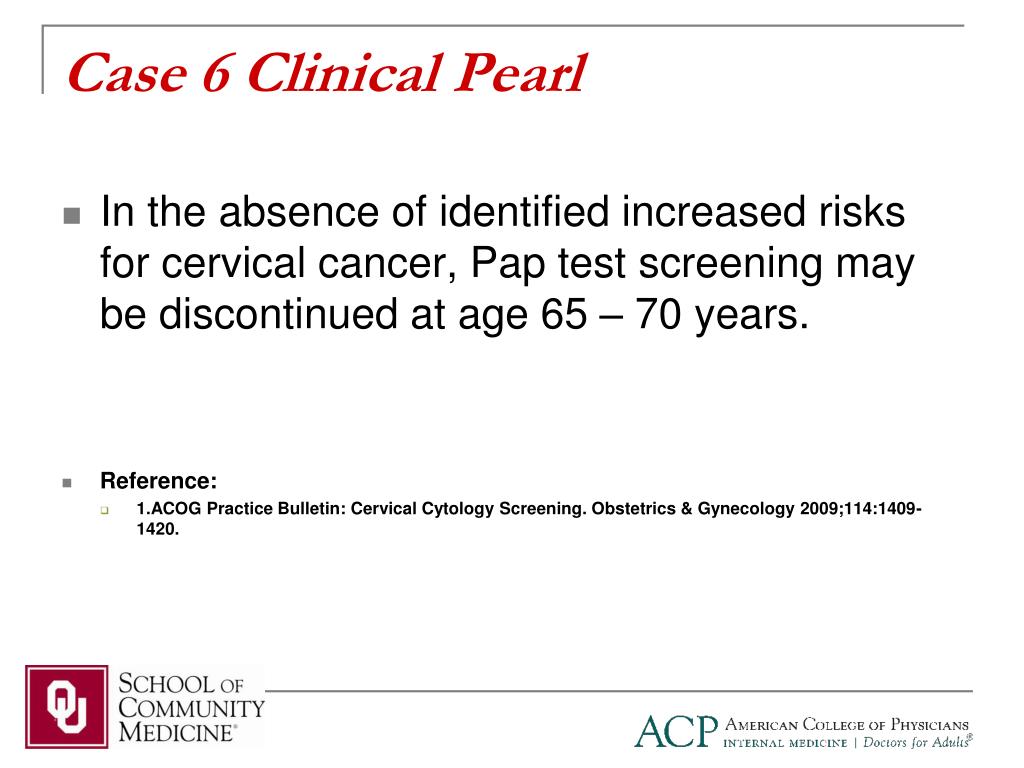 Case 6 Clinical Pearl

In the absence of identified increased risks for cervical cancer, Pap test screening may be discontinued at age 65 – 70 years.

Reference:

1.ACOG Practice Bulletin: Cervical Cytology Screening. Obstetrics & Gynecology 2009;114:1409-1420.

OU SCHOOL OF COMMUNITY MEDICINE®

ACP AMERICAN COLLEGE OF PHYSICIANS INTERNAL MEDICINE | Doctors for Adults®